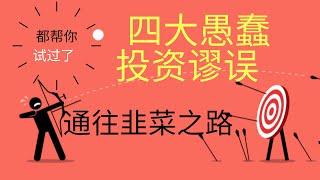 都帮你
试过了

四大愚蠢
投资谬误

通往韭菜之路